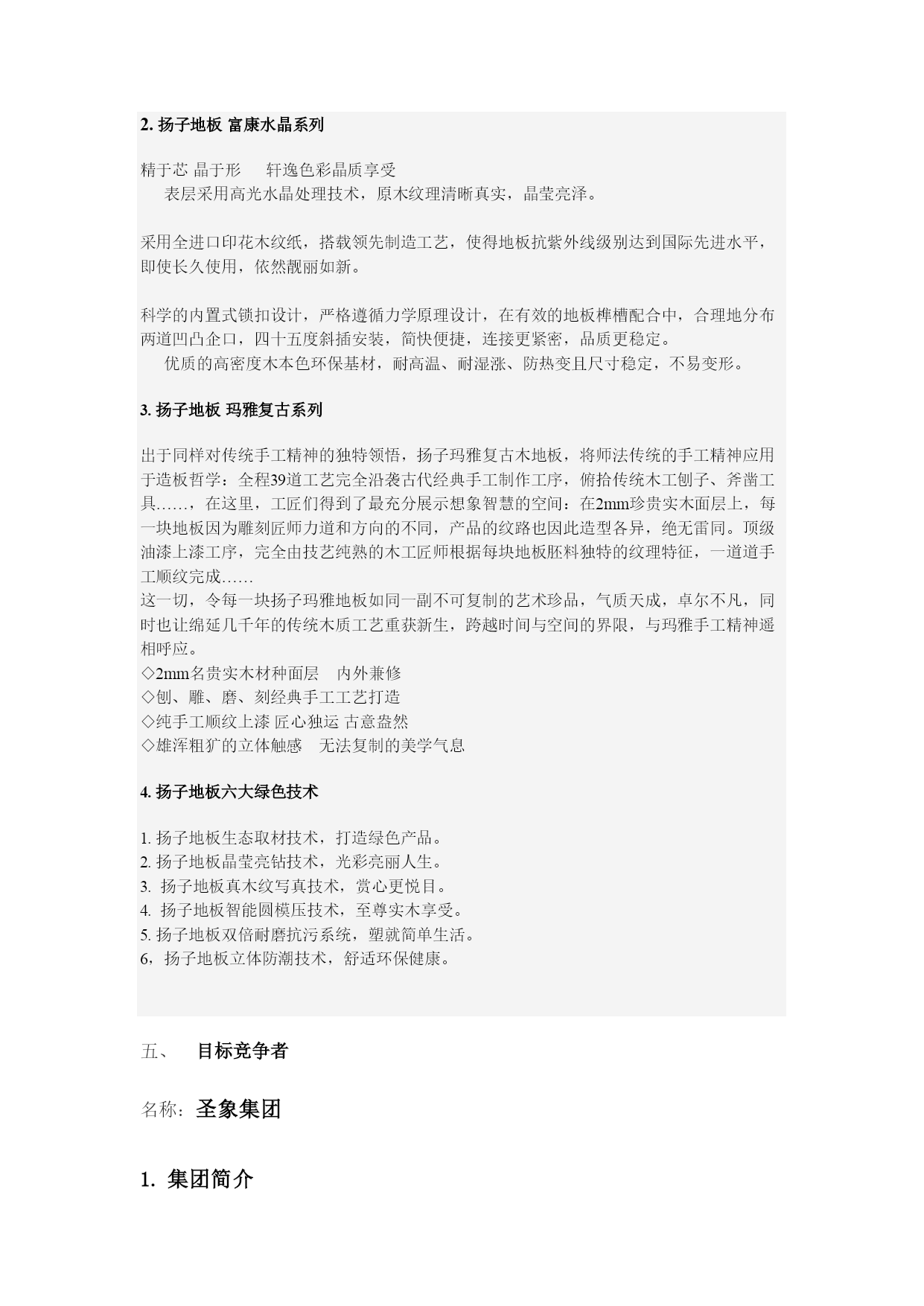 2. 扬子地板 富康水晶系列

精于芯 晶于形　　轩逸色彩晶质享受
表层采用高光水晶处理技术，原木纹理清晰真实，晶莹亮泽。

采用全进口印花木纹纸，搭载领先制造工艺，使得地板抗紫外线级别达到国际先进水平，即使长久使用，依然靓丽如新。

科学的内置式锁扣设计，严格遵循力学原理设计，在有效的地板榫槽配合中，合理地分布两道凹凸企口，四十五度斜插安装，简快便捷，连接更紧密，品质更稳定。
优质的高密度木本色环保基材，耐高温、耐湿涨、防热变且尺寸稳定，不易变形。

3. 扬子地板 玛雅复古系列

出于同样对传统手工精神的独特领悟，扬子玛雅复古木地板，将师法传统的手工精神应用于造板哲学：全程39道工艺完全沿袭古代经典手工制作工序，俯拾传统木工刨子、斧凿工具……，在这里，工匠们得到了最充分展示想象智慧的空间：在2mm珍贵实木面层上，每一块地板因为雕刻匠师力道和方向的不同，产品的纹路也因此造型各异，绝无雷同。顶级油漆上漆工序，完全由技艺纯熟的木工匠师根据每块地板胚料独特的纹理特征，一道道手工顺纹完成……
这一切，令每一块扬子玛雅地板如同一副不可复制的艺术珍品，气质天成，卓尔不凡，同时也让绵延几千年的传统木质工艺重获新生，跨越时间与空间的界限，与玛雅手工精神遥相呼应。
◇2mm名贵实木材种面层　内外兼修
◇刨、雕、磨、刻经典手工工艺打造
◇纯手工顺纹上漆 匠心独运 古意盎然
◇雄浑粗犷的立体触感　无法复制的美学气息

4. 扬子地板六大绿色技术

1. 扬子地板生态取材技术，打造绿色产品。
2. 扬子地板晶莹亮钻技术，光彩亮丽人生。
3. 扬子地板真木纹写真技术，赏心更悦目。
4. 扬子地板智能圆模压技术，至尊实木享受。
5. 扬子地板双倍耐磨抗污系统，塑就简单生活。
6，扬子地板立体防潮技术，舒适环保健康。

五、　目标竞争者

名称：圣象集团

1. 集团简介